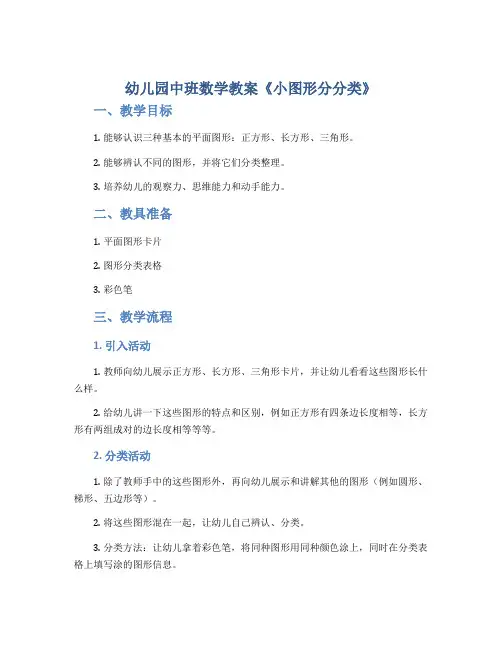 幼儿园中班数学教案《小图形分分类》

一、教学目标

1. 能够认识三种基本的平面图形：正方形、长方形、三角形。

2. 能够辨认不同的图形，并将它们分类整理。

3. 培养幼儿的观察力、思维能力和动手能力。

二、教具准备

1. 平面图形卡片

2. 图形分类表格

3. 彩色笔

三、教学流程

1. 引入活动

1. 教师向幼儿展示正方形、长方形、三角形卡片，并让幼儿看看这些图形长什么样。

2. 给幼儿讲一下这些图形的特点和区别，例如正方形有四条边长度相等，长方形有两组成对的边长度相等等等。

2. 分类活动

1. 除了教师手中的这些图形外，再向幼儿展示和讲解其他的图形（例如圆形、梯形、五边形等）。

2. 将这些图形混在一起，让幼儿自己辨认、分类。

3. 分类方法：让幼儿拿着彩色笔，将同种图形用同种颜色涂上，同时在分类表格上填写涂的图形信息。